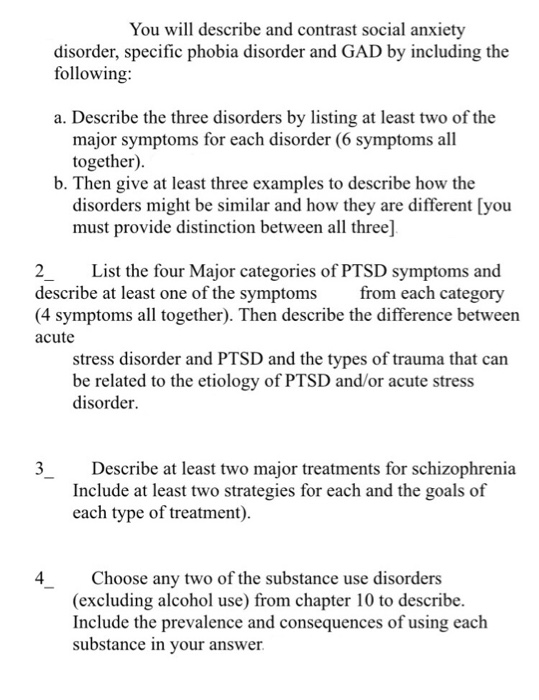 You will describe and contrast social anxiety disorder, specific phobia disorder and GAD by including the following:

a. Describe the three disorders by listing at least two of the major symptoms for each disorder (6 symptoms all together).
b. Then give at least three examples to describe how the disorders might be similar and how they are different [you must provide distinction between all three].

2_ List the four Major categories of PTSD symptoms and describe at least one of the symptoms from each category (4 symptoms all together). Then describe the difference between acute stress disorder and PTSD and the types of trauma that can be related to the etiology of PTSD and/or acute stress disorder.

3_ Describe at least two major treatments for schizophrenia Include at least two strategies for each and the goals of each type of treatment).

4_ Choose any two of the substance use disorders (excluding alcohol use) from chapter 10 to describe. Include the prevalence and consequences of using each substance in your answer.